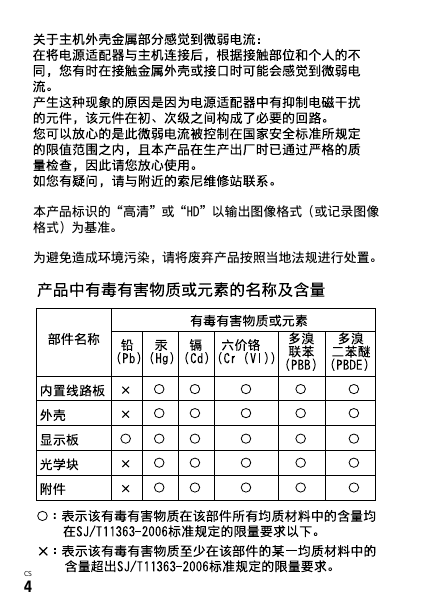 关于主机外壳金属部分感觉到微弱电流：
在将电源适配器与主机连接后，根据接触部位和个人的不同，您有时在接触金属外壳或接口时可能会感觉到微弱电流。
产生这种现象的原因是因为电源适配器中有抑制电磁干扰的元件，该元件在初、次级之间构成了必要的回路。
您可以放心的是此微弱电流被控制在国家安全标准所规定的限值范围之内，且本产品在生产出厂时已通过严格的质量检查，因此请您放心使用。
如您有疑问，请与附近的索尼维修站联系。

本产品标识的“高清”或“HD”以输出图像格式（或记录图像格式）为基准。

为避免造成环境污染，请将废弃产品按照当地法规进行处置。

产品中有毒有害物质或元素的名称及含量

| 部件名称 | 有毒有害物质或元素 | | | | | |
|---|---|---|---|---|---|---|
| | 铅 (Pb) | 汞 (Hg) | 镉 (Cd) | 六价铬 (Cr (VI)) | 多溴联苯 (PBB) | 多溴二苯醚 (PBDE) |
| 内置线路板 | × | ○ | ○ | ○ | ○ | ○ |
| 外壳 | × | ○ | ○ | ○ | ○ | ○ |
| 显示板 | ○ | ○ | ○ | ○ | ○ | ○ |
| 光学块 | × | ○ | ○ | ○ | ○ | ○ |
| 附件 | × | ○ | ○ | ○ | ○ | ○ |

○：表示该有毒有害物质在该部件所有均质材料中的含量均在SJ/T11363-2006标准规定的限量要求以下。
×：表示该有毒有害物质至少在该部件的某一均质材料中的含量超出SJ/T11363-2006标准规定的限量要求。

CS
4